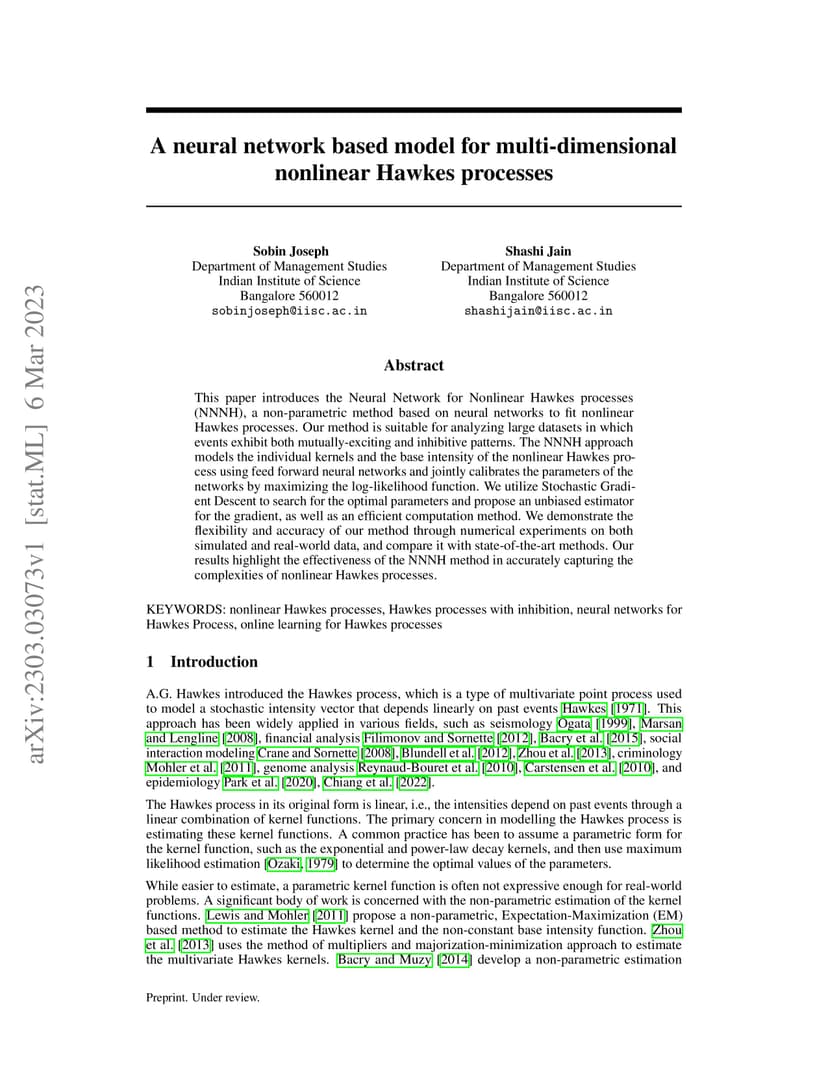 arXiv:2303.03073v1 [stat.ML] 6 Mar 2023

A neural network based model for multi-dimensional nonlinear Hawkes processes

Sobin Joseph
Department of Management Studies
Indian Institute of Science
Bangalore 560012
sobinjoseph@iisc.ac.in

Shashi Jain
Department of Management Studies
Indian Institute of Science
Bangalore 560012
shashijain@iisc.ac.in

Abstract

This paper introduces the Neural Network for Nonlinear Hawkes processes (NNNH), a non-parametric method based on neural networks to fit nonlinear Hawkes processes. Our method is suitable for analyzing large datasets in which events exhibit both mutually-exciting and inhibitive patterns. The NNNH approach models the individual kernels and the base intensity of the nonlinear Hawkes process using feed forward neural networks and jointly calibrates the parameters of the networks by maximizing the log-likelihood function. We utilize Stochastic Gradient Descent to search for the optimal parameters and propose an unbiased estimator for the gradient, as well as an efficient computation method. We demonstrate the flexibility and accuracy of our method through numerical experiments on both simulated and real-world data, and compare it with state-of-the-art methods. Our results highlight the effectiveness of the NNNH method in accurately capturing the complexities of nonlinear Hawkes processes.

KEYWORDS: nonlinear Hawkes processes, Hawkes processes with inhibition, neural networks for Hawkes Process, online learning for Hawkes processes

1 Introduction

A.G. Hawkes introduced the Hawkes process, which is a type of multivariate point process used to model a stochastic intensity vector that depends linearly on past events Hawkes [1971]. This approach has been widely applied in various fields, such as seismology Ogata [1999], Marsan and Lengline [2008], financial analysis Filimonov and Sornette [2012], Bacry et al. [2015], social interaction modeling Crane and Sornette [2008], Blundell et al. [2012], Zhou et al. [2013], criminology Mohler et al. [2011], genome analysis Reynaud-Bouret et al. [2010], Carstensen et al. [2010], and epidemiology Park et al. [2020], Chiang et al. [2022].

The Hawkes process in its original form is linear, i.e., the intensities depend on past events through a linear combination of kernel functions. The primary concern in modelling the Hawkes process is estimating these kernel functions. A common practice has been to assume a parametric form for the kernel function, such as the exponential and power-law decay kernels, and then use maximum likelihood estimation [Ozaki, 1979] to determine the optimal values of the parameters.

While easier to estimate, a parametric kernel function is often not expressive enough for real-world problems. A significant body of work is concerned with the non-parametric estimation of the kernel functions. Lewis and Mohler [2011] propose a non-parametric, Expectation-Maximization (EM) based method to estimate the Hawkes kernel and the non-constant base intensity function. Zhou et al. [2013] uses the method of multipliers and majorization-minimization approach to estimate the multivariate Hawkes kernels. Bacry and Muzy [2014] develop a non-parametric estimation

Preprint. Under review.